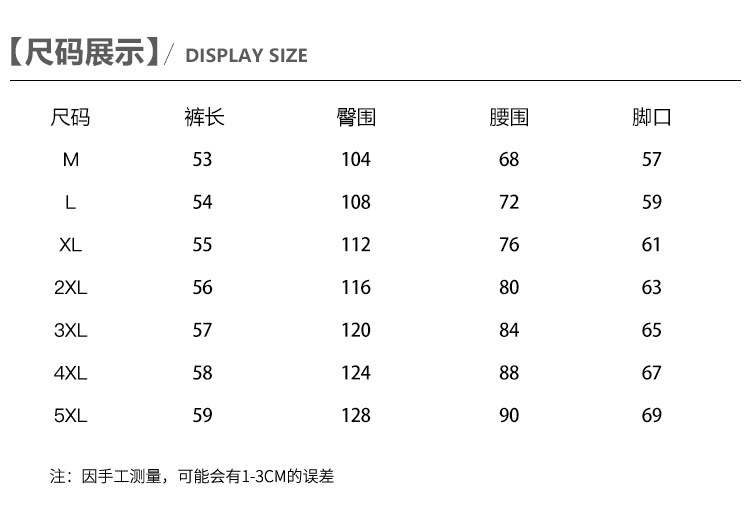 【尺码展示】/ DISPLAY SIZE

| 尺码 | 裤长 | 臀围 | 腰围 | 脚口 |
|---|---|---|---|---|
| M | 53 | 104 | 68 | 57 |
| L | 54 | 108 | 72 | 59 |
| XL | 55 | 112 | 76 | 61 |
| 2XL | 56 | 116 | 80 | 63 |
| 3XL | 57 | 120 | 84 | 65 |
| 4XL | 58 | 124 | 88 | 67 |
| 5XL | 59 | 128 | 90 | 69 |

注：因手工测量，可能会有1-3CM的误差